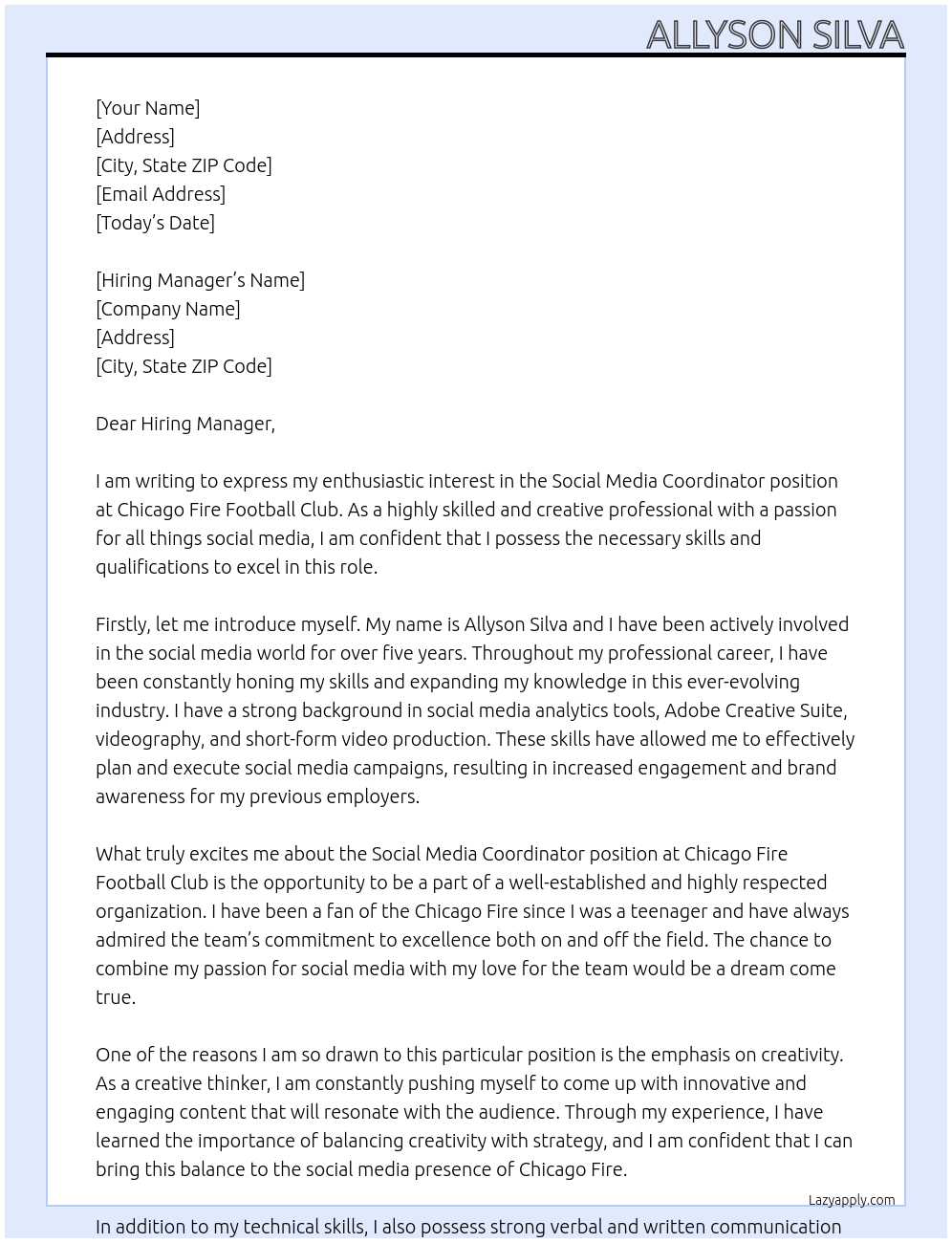 ALLYSON SILVA

[Your Name]
[Address]
[City, State ZIP Code]
[Email Address]
[Today's Date]

[Hiring Manager's Name]
[Company Name]
[Address]
[City, State ZIP Code]

Dear Hiring Manager,

I am writing to express my enthusiastic interest in the Social Media Coordinator position at Chicago Fire Football Club. As a highly skilled and creative professional with a passion for all things social media, I am confident that I possess the necessary skills and qualifications to excel in this role.

Firstly, let me introduce myself. My name is Allyson Silva and I have been actively involved in the social media world for over five years. Throughout my professional career, I have been constantly honing my skills and expanding my knowledge in this ever-evolving industry. I have a strong background in social media analytics tools, Adobe Creative Suite, videography, and short-form video production. These skills have allowed me to effectively plan and execute social media campaigns, resulting in increased engagement and brand awareness for my previous employers.

What truly excites me about the Social Media Coordinator position at Chicago Fire Football Club is the opportunity to be a part of a well-established and highly respected organization. I have been a fan of the Chicago Fire since I was a teenager and have always admired the team's commitment to excellence both on and off the field. The chance to combine my passion for social media with my love for the team would be a dream come true.

One of the reasons I am so drawn to this particular position is the emphasis on creativity. As a creative thinker, I am constantly pushing myself to come up with innovative and engaging content that will resonate with the audience. Through my experience, I have learned the importance of balancing creativity with strategy, and I am confident that I can bring this balance to the social media presence of Chicago Fire.

Lazyapply.com

In addition to my technical skills, I also possess strong verbal and written communication